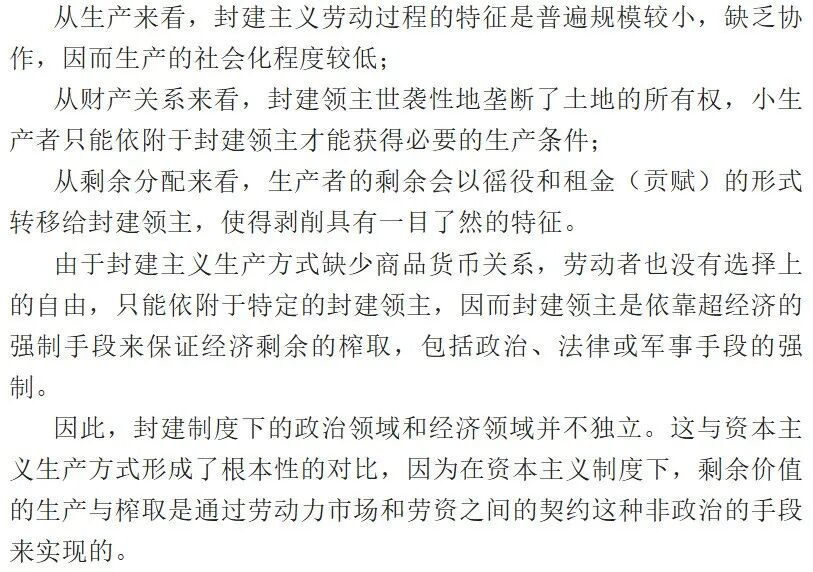 从生产来看，封建主义劳动过程的特征是普遍规模较小，缺乏协作，因而生产的社会化程度较低；

从财产关系来看，封建领主世袭性地垄断了土地的所有权，小生产者只能依附于封建领主才能获得必要的生产条件；

从剩余分配来看，生产者的剩余会以徭役和租金（贡赋）的形式转移给封建领主，使得剥削具有一目了然的特征。

由于封建主义生产方式缺少商品货币关系，劳动者也没有选择上的自由，只能依附于特定的封建领主，因而封建领主是依靠超经济的强制手段来保证经济剩余的榨取，包括政治、法律或军事手段的强制。

因此，封建制度下的政治领域和经济领域并不独立。这与资本主义生产方式形成了根本性的对比，因为在资本主义制度下，剩余价值的生产与榨取是通过劳动力市场和劳资之间的契约这种非政治的手段来实现的。